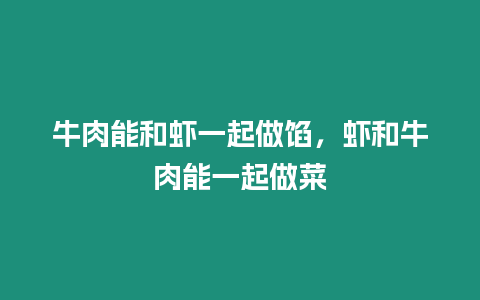 牛肉能和虾一起做馅，虾和牛肉能一起做菜